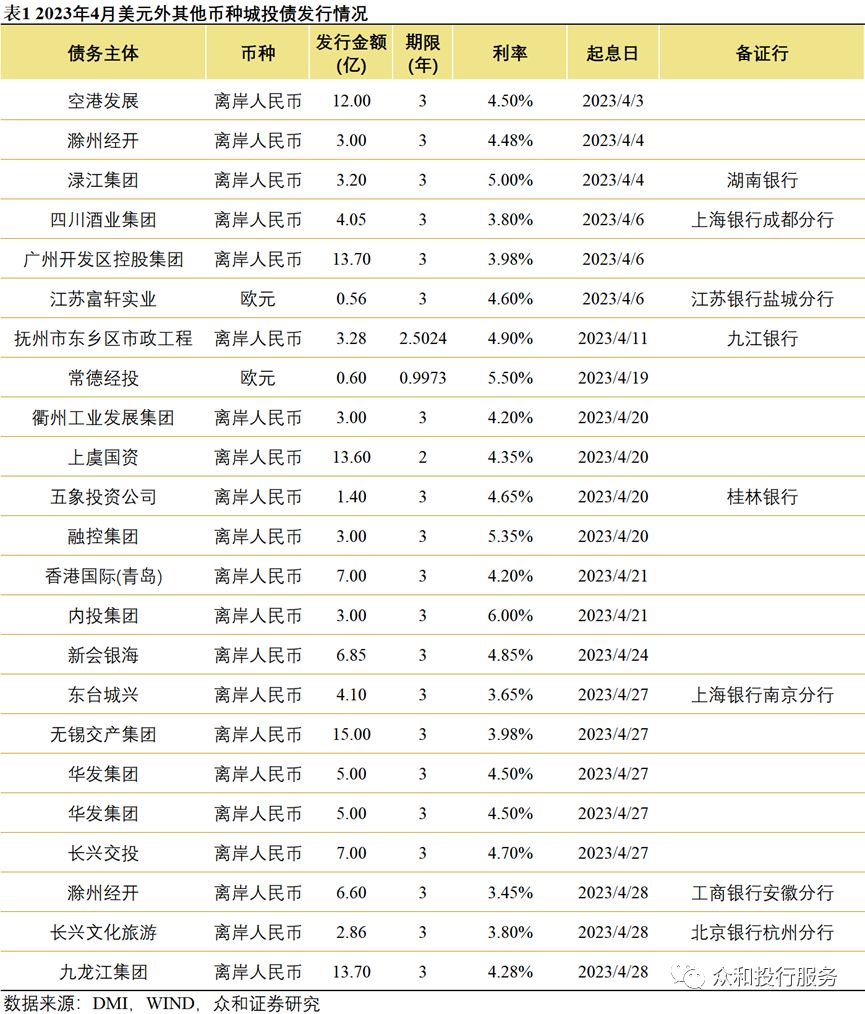 表1 2023年4月美元外其他币种城投债发行情况

| 债务主体 | 币种 | 发行金额(亿) | 期限(年) | 利率 | 起息日 | 备证行 |
|---|---|---|---|---|---|---|
| 空港发展 | 离岸人民币 | 12.00 | 3 | 4.50% | 2023/4/3 | |
| 滁州经开 | 离岸人民币 | 3.00 | 3 | 4.48% | 2023/4/4 | |
| 渌江集团 | 离岸人民币 | 3.20 | 3 | 5.00% | 2023/4/4 | 湖南银行 |
| 四川酒业集团 | 离岸人民币 | 4.05 | 3 | 3.80% | 2023/4/6 | 上海银行成都分行 |
| 广州开发区控股集团 | 离岸人民币 | 13.70 | 3 | 3.98% | 2023/4/6 | |
| 江苏富轩实业 | 欧元 | 0.56 | 3 | 4.60% | 2023/4/6 | 江苏银行盐城分行 |
| 抚州市东乡区市政工程 | 离岸人民币 | 3.28 | 2.5024 | 4.90% | 2023/4/11 | 九江银行 |
| 常德经投 | 欧元 | 0.60 | 0.9973 | 5.50% | 2023/4/19 | |
| 衢州工业发展集团 | 离岸人民币 | 3.00 | 3 | 4.20% | 2023/4/20 | |
| 上虞国资 | 离岸人民币 | 13.60 | 2 | 4.35% | 2023/4/20 | |
| 五象投资公司 | 离岸人民币 | 1.40 | 3 | 4.65% | 2023/4/20 | 桂林银行 |
| 融控集团 | 离岸人民币 | 3.00 | 3 | 5.35% | 2023/4/20 | |
| 香港国际(青岛) | 离岸人民币 | 7.00 | 3 | 4.20% | 2023/4/21 | |
| 内投集团 | 离岸人民币 | 3.00 | 3 | 6.00% | 2023/4/21 | |
| 新会银海 | 离岸人民币 | 6.85 | 3 | 4.85% | 2023/4/24 | |
| 东台城兴 | 离岸人民币 | 4.10 | 3 | 3.65% | 2023/4/27 | 上海银行南京分行 |
| 无锡交产集团 | 离岸人民币 | 15.00 | 3 | 3.98% | 2023/4/27 | |
| 华发集团 | 离岸人民币 | 5.00 | 3 | 4.50% | 2023/4/27 | |
| 华发集团 | 离岸人民币 | 5.00 | 3 | 4.50% | 2023/4/27 | |
| 长兴交投 | 离岸人民币 | 7.00 | 3 | 4.70% | 2023/4/27 | |
| 滁州经开 | 离岸人民币 | 6.60 | 3 | 3.45% | 2023/4/28 | 工商银行安徽分行 |
| 长兴文化旅游 | 离岸人民币 | 2.86 | 3 | 3.80% | 2023/4/28 | 北京银行杭州分行 |
| 九龙江集团 | 离岸人民币 | 13.70 | 3 | 4.28% | 2023/4/28 | |

众和投行服务

数据来源：DMI，WIND，众和证券研究